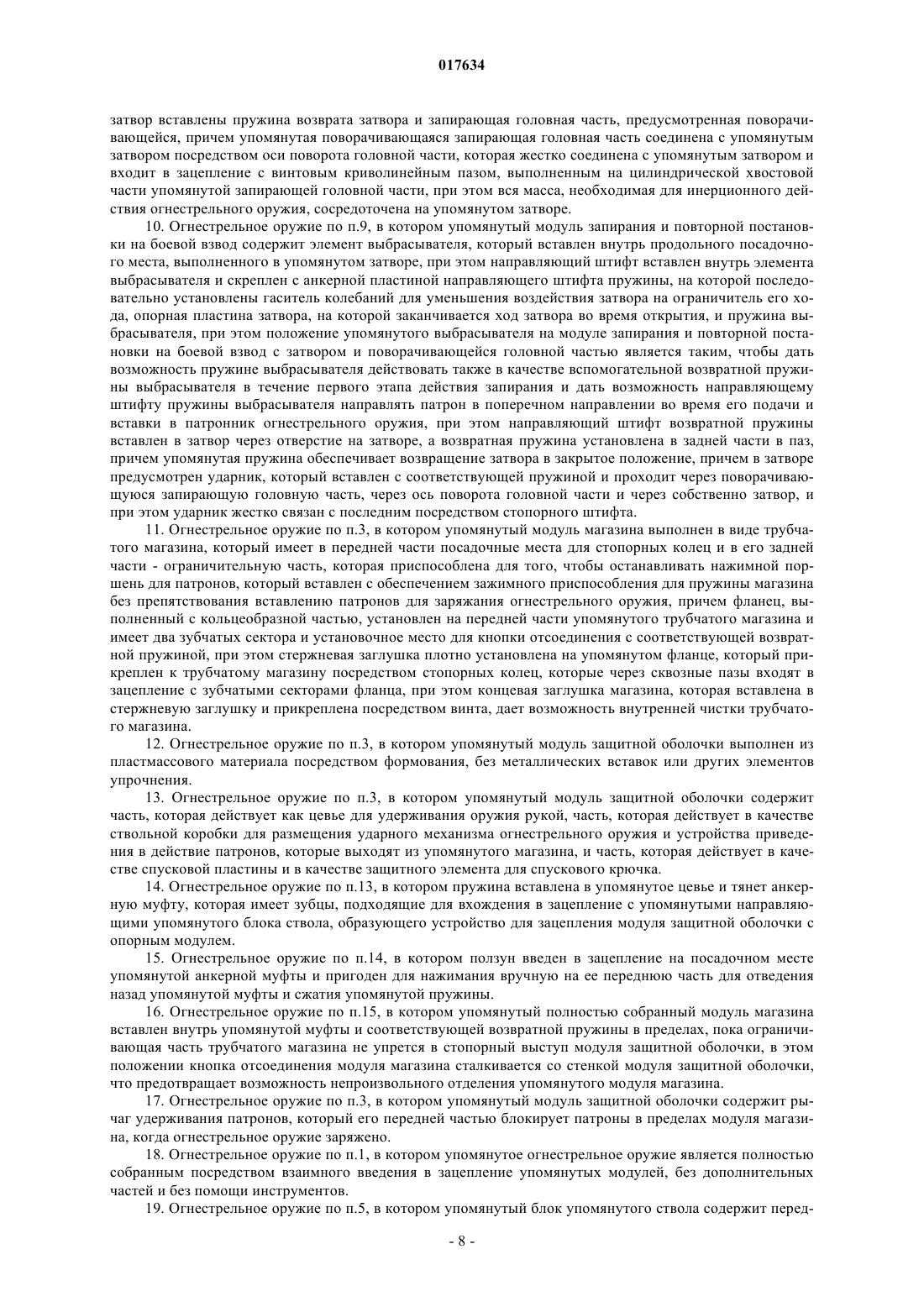 017634

затвор вставлены пружина возврата затвора и запирающая головная часть, предусмотренная поворачивающейся, причем упомянутая поворачивающаяся запирающая головная часть соединена с упомянутым затвором посредством оси поворота головной части, которая жестко соединена с упомянутым затвором и входит в зацепление с винтовым криволинейным пазом, выполненным на цилиндрической хвостовой части упомянутой запирающей головной части, при этом вся масса, необходимая для инерционного действия огнестрельного оружия, сосредоточена на упомянутом затворе.

10. Огнестрельное оружие по п.9, в котором упомянутый модуль запирания и повторной постановки на боевой взвод содержит элемент выбрасывателя, который вставлен внутрь продольного посадочного места, выполненного в упомянутом затворе, при этом направляющий штифт вставлен внутрь элемента выбрасывателя и скреплен с анкерной пластиной направляющего штифта пружины, на которой последовательно установлены гаситель колебаний для уменьшения воздействия затвора на ограничитель его хода, опорная пластина затвора, на которой заканчивается ход затвора во время открытия, и пружина выбрасывателя, при этом положение упомянутого выбрасывателя на модуле запирания и повторной постановки на боевой взвод с затвором и поворачивающейся головной частью является таким, чтобы дать возможность пружине выбрасывателя действовать также в качестве вспомогательной возвратной пружины выбрасывателя в течение первого этапа действия запирания и дать возможность направляющему штифту пружины выбрасывателя направлять патрон в поперечном направлении во время его подачи и вставки в патронник огнестрельного оружия, при этом направляющий штифт возвратной пружины вставлен в затвор через отверстие на затворе, а возвратная пружина установлена в задней части в паз, причем упомянутая пружина обеспечивает возвращение затвора в закрытое положение, причем в затворе предусмотрен ударник, который вставлен с соответствующей пружиной и проходит через поворачивающуюся запирающую головную часть, через ось поворота головной части и через собственно затвор, и при этом ударник жестко связан с последним посредством стопорного штифта.

11. Огнестрельное оружие по п.3, в котором упомянутый модуль магазина выполнен в виде трубчатого магазина, который имеет в передней части посадочные места для стопорных колец и в его задней части - ограничительную часть, которая приспособлена для того, чтобы останавливать нажимной поршень для патронов, который вставлен с обеспечением зажимного приспособления для пружины магазина без препятствования вставлению патронов для заряжания огнестрельного оружия, причем фланец, выполненный с кольцеобразной частью, установлен на передней части упомянутого трубчатого магазина и имеет два зубчатых сектора и установочное место для кнопки отсоединения с соответствующей возвратной пружиной, при этом стержневая заглушка плотно установлена на упомянутом фланце, который прикреплен к трубчатому магазину посредством стопорных колец, которые через сквозные пазы входят в зацепление с зубчатыми секторами фланца, при этом концевая заглушка магазина, которая вставлена в стержневую заглушку и прикреплена посредством винта, дает возможность внутренней чистки трубчатого магазина.

12. Огнестрельное оружие по п.3, в котором упомянутый модуль защитной оболочки выполнен из пластмассового материала посредством формования, без металлических вставок или других элементов упрочнения.

13. Огнестрельное оружие по п.3, в котором упомянутый модуль защитной оболочки содержит часть, которая действует как цевье для удерживания оружия рукой, часть, которая действует в качестве ствольной коробки для размещения ударного механизма огнестрельного оружия и устройства приведения в действие патронов, которые выходят из упомянутого магазина, и часть, которая действует в качестве спусковой пластины и в качестве защитного элемента для спускового крючка.

14. Огнестрельное оружие по п.13, в котором пружина вставлена в упомянутое цевье и тянет анкерную муфту, которая имеет зубцы, подходящие для вхождения в зацепление с упомянутыми направляющими упомянутого блока ствола, образующего устройство для зацепления модуля защитной оболочки с опорным модулем.

15. Огнестрельное оружие по п.14, в котором ползун введен в зацепление на посадочном месте упомянутой анкерной муфты и пригоден для нажимания вручную на ее переднюю часть для отведения назад упомянутой муфты и сжатия упомянутой пружины.

16. Огнестрельное оружие по п.15, в котором упомянутый полностью собранный модуль магазина вставлен внутрь упомянутой муфты и соответствующей возвратной пружины в пределах, пока ограничивающая часть трубчатого магазина не упрется в стопорный выступ модуля защитной оболочки, в этом положении кнопка отсоединения модуля магазина сталкивается со стенкой модуля защитной оболочки, что предотвращает возможность непроизвольного отделения упомянутого модуля магазина.

17. Огнестрельное оружие по п.3, в котором упомянутый модуль защитной оболочки содержит рычаг удерживания патронов, который его передней частью блокирует патроны в пределах модуля магазина, когда огнестрельное оружие заряжено.

18. Огнестрельное оружие по п.1, в котором упомянутое огнестрельное оружие является полностью собранным посредством взаимного введения в зацепление упомянутых модулей, без дополнительных частей и без помощи инструментов.

19. Огнестрельное оружие по п.5, в котором упомянутый блок упомянутого ствола содержит перед-

- 8 -